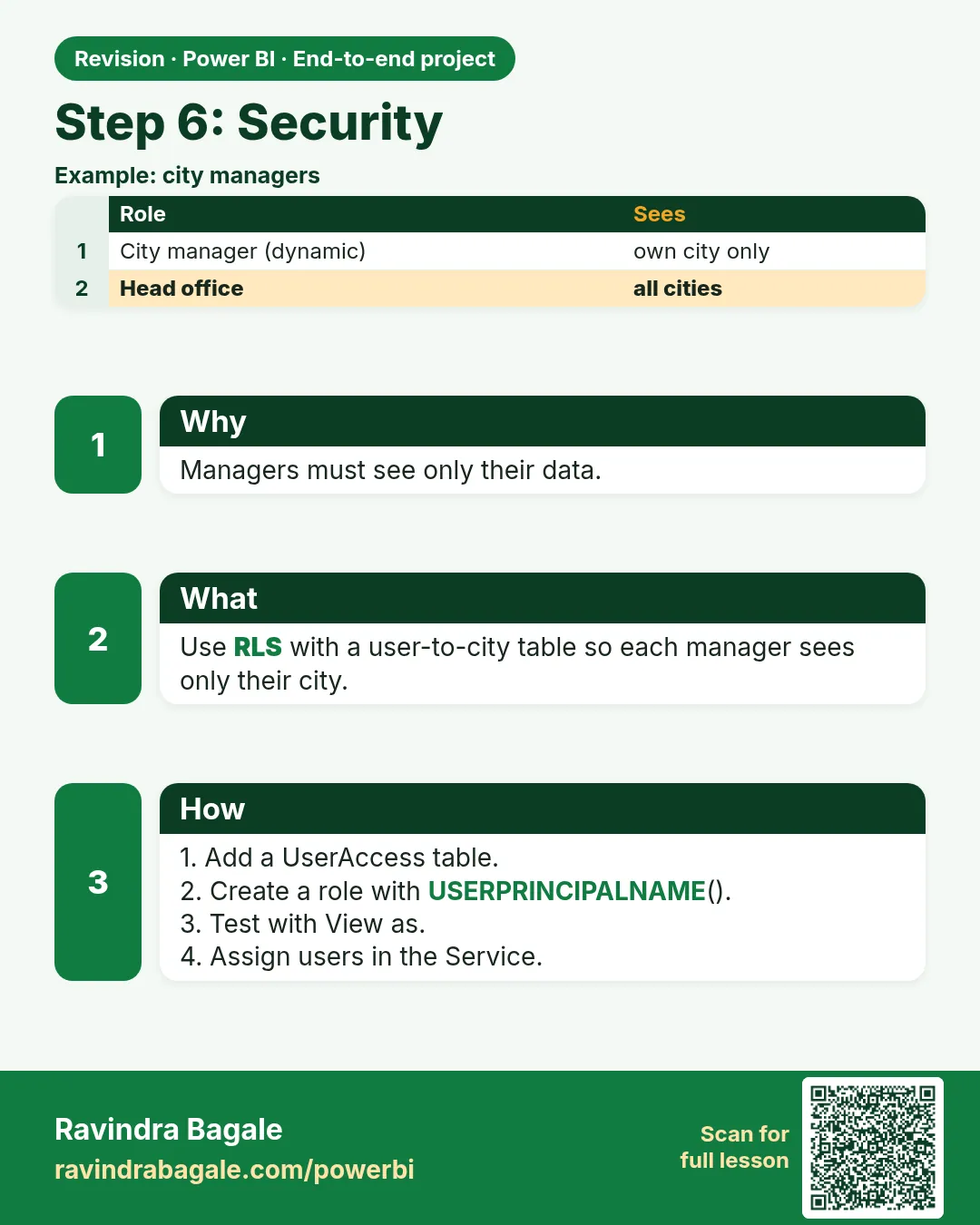 Revision · Power BI · End-to-end project

Step 6: Security

Example: city managers

|  | Role | Sees |
|---|---|---|
| 1 | City manager (dynamic) | own city only |
| 2 | Head office | all cities |

1

Why

Managers must see only their data.

2

What

Use RLS with a user-to-city table so each manager sees only their city.

3

How

1. Add a UserAccess table.
2. Create a role with USERPRINCIPALNAME().
3. Test with View as.
4. Assign users in the Service.

Ravindra Bagale
ravindrabagale.com/powerbi

Scan for
full lesson